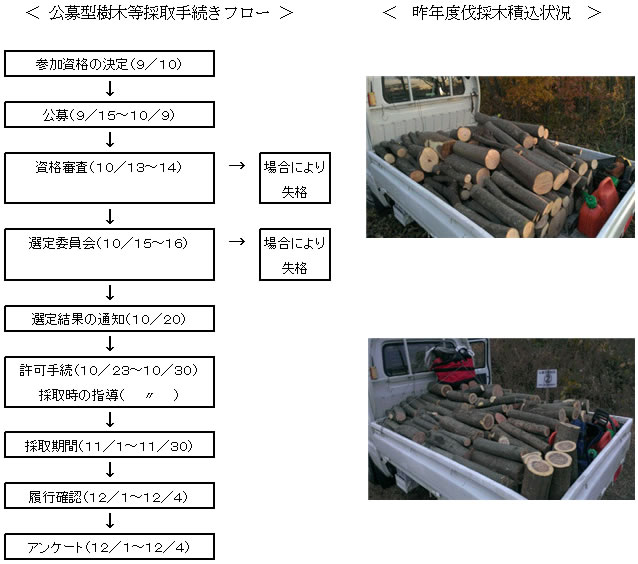 ＜ 公募型樹木等採取手続きフロー ＞

参加資格の決定（9／10）

↓

公募（9／15～10／9）

↓

資格審査（10／13～14）

→ 場合により失格

↓

選定委員会（10／15～16）

→ 場合により失格

↓

選定結果の通知（10／20）

↓

許可手続（10／23～10／30）
採取時の指導（ 〃 ）

↓

採取期間（11／1～11／30）

↓

履行確認（12／1～12／4）

↓

アンケート（12／1～12／4）

＜ 昨年度伐採木積込状況 ＞

②